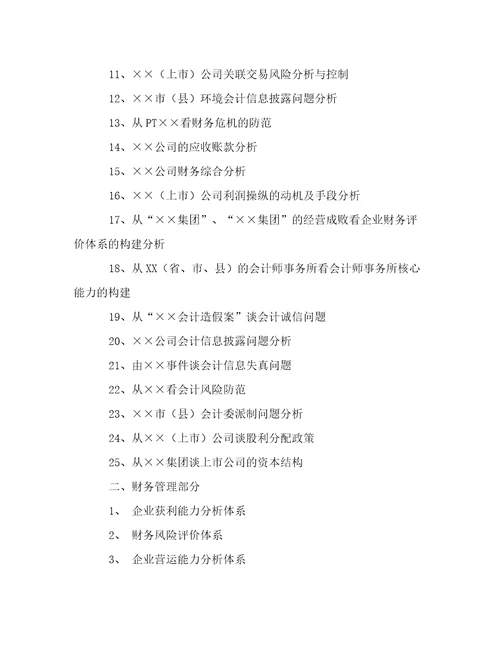 11、××（上市）公司关联交易风险分析与控制

12、××市（县）环境会计信息披露问题分析

13、从PT××看财务危机的防范

14、××公司的应收账款分析

15、××公司财务综合分析

16、××（上市）公司利润操纵的动机及手段分析

17、从“××集团”、“××集团”的经营成败看企业财务评价体系的构建分析

18、从XX（省、市、县）的会计师事务所看会计师事务所核心能力的构建

19、从“××会计造假案”谈会计诚信问题

20、××公司会计信息披露问题分析

21、由××事件谈会计信息失真问题

22、从××看会计风险防范

23、××市（县）会计委派制问题分析

24、从××（上市）公司谈股利分配政策

25、从××集团谈上市公司的资本结构

二、财务管理部分

1、 企业获利能力分析体系

2、 财务风险评价体系

3、 企业营运能力分析体系